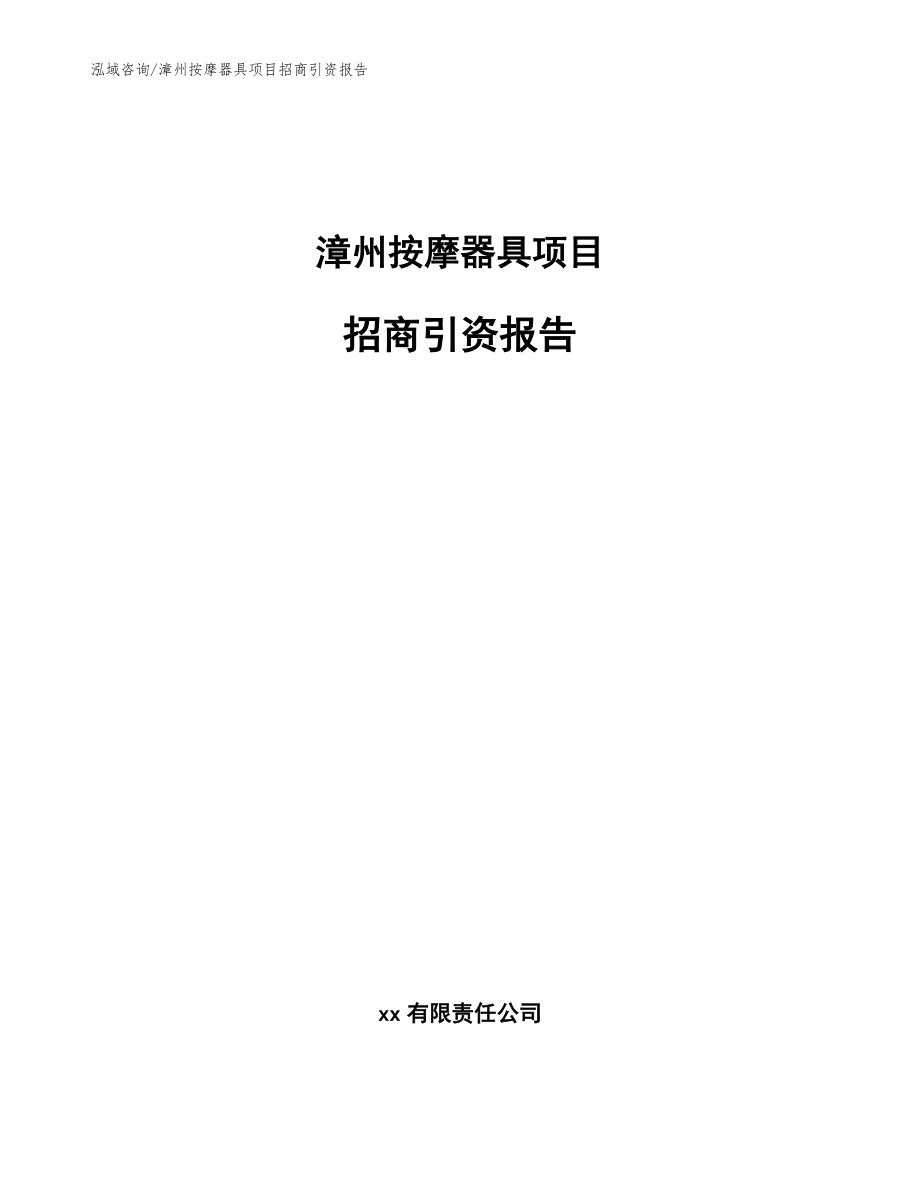 泓域咨询/漳州按摩器具项目招商引资报告

漳州按摩器具项目

招商引资报告

xx 有限责任公司